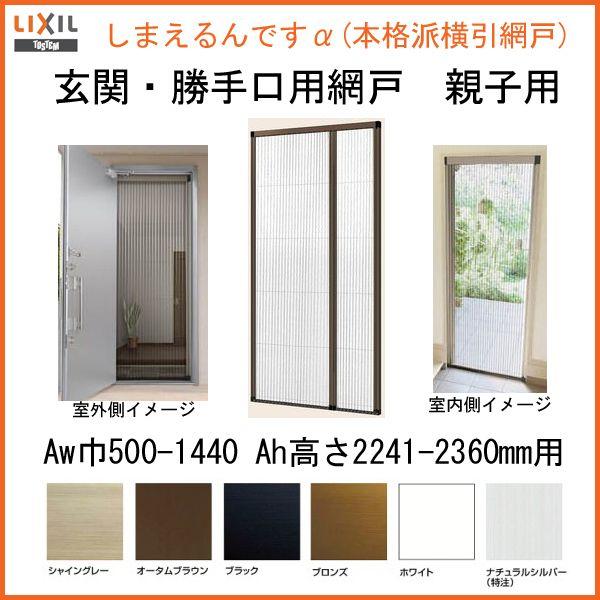 LIXIL
TOSTEM
しまえるんですα（本格派横引網戸）

玄関・勝手口用網戸　親子用

室外側イメージ

室内側イメージ

Aw巾500-1440 Ah高さ2241-2360mm用

シャイングレー　オータムブラウン　ブラック　ブロンズ　ホワイト　ナチュラルシルバー（特注）